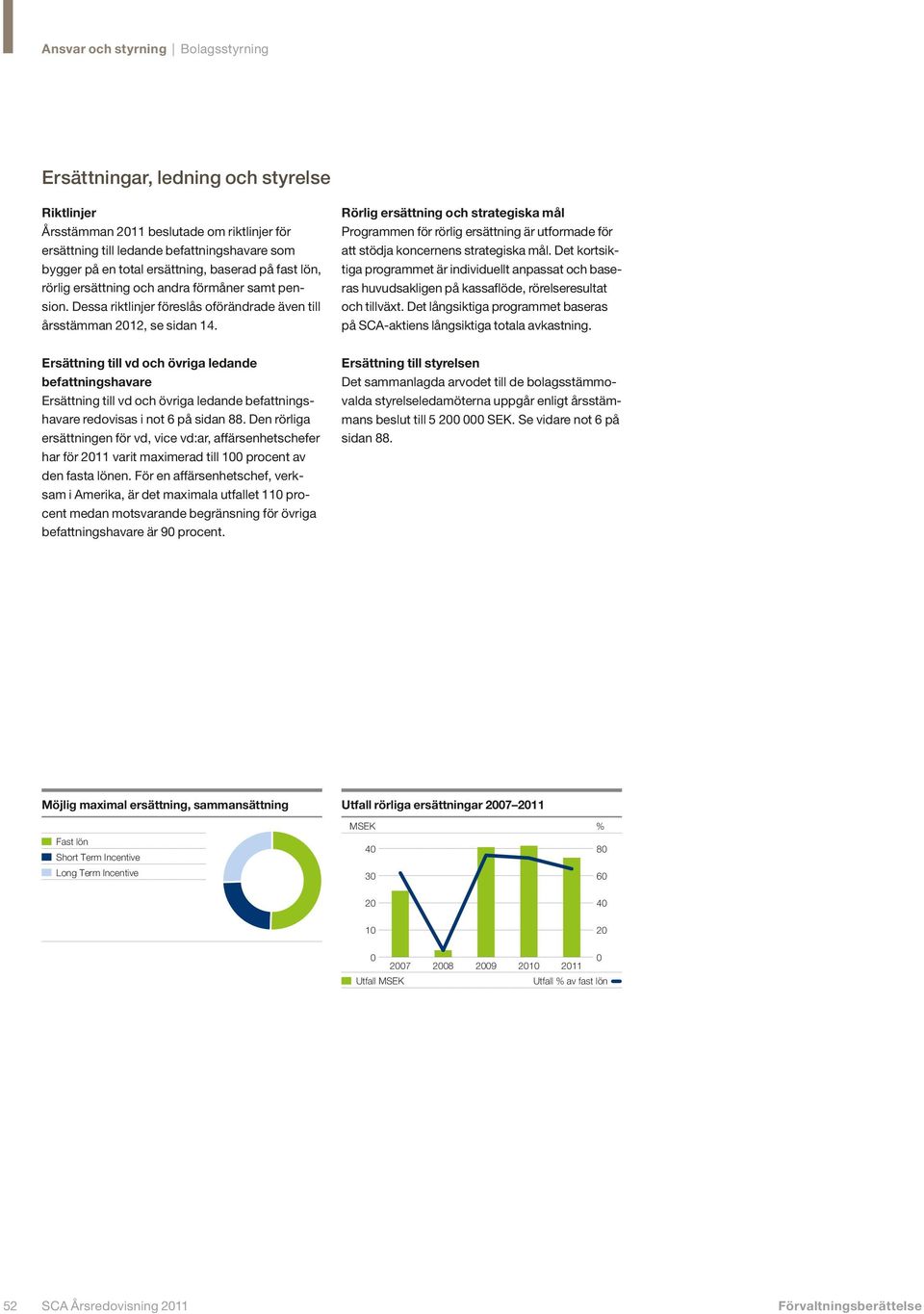 Ansvar och styrning | Bolagsstyrning

Ersättningar, ledning och styrelse

Riktlinjer
Årsstämman 2011 beslutade om riktlinjer för ersättning till ledande befattningshavare som bygger på en total ersättning, baserad på fast lön, rörlig ersättning och andra förmåner samt pension. Dessa riktlinjer föreslås oförändrade även till årsstämman 2012, se sidan 14.

Ersättning till vd och övriga ledande befattningshavare
Ersättning till vd och övriga ledande befattningshavare redovisas i not 6 på sidan 88. Den rörliga ersättningen för vd, vice vd:ar, affärsenhetschefer har för 2011 varit maximerad till 100 procent av den fasta lönen. För en affärsenhetschef, verksam i Amerika, är det maximala utfallet 110 procent medan motsvarande begränsning för övriga befattningshavare är 90 procent.

Rörlig ersättning och strategiska mål
Programmen för rörlig ersättning är utformade för att stödja koncernens strategiska mål. Det kortsiktiga programmet är individuellt anpassat och baseras huvudsakligen på kassaflöde, rörelseresultat och tillväxt. Det långsiktiga programmet baseras på SCA-aktiens långsiktiga totala avkastning.

Ersättning till styrelsen
Det sammanlagda arvodet till de bolagsstämmovalda styrelseledamöterna uppgår enligt årsstämmans beslut till 5 200 000 SEK. Se vidare not 6 på sidan 88.

Möjlig maximal ersättning, sammansättning

Fast lön
Short Term Incentive
Long Term Incentive

Utfall rörliga ersättningar 2007–2011

MSEK
%
40
30
20
10
0
80
60
40
20
0
2007
2008
2009
2010
2011
Utfall MSEK
Utfall % av fast lön

52 SCA Årsredovisning 2011

Förvaltningsberättelse